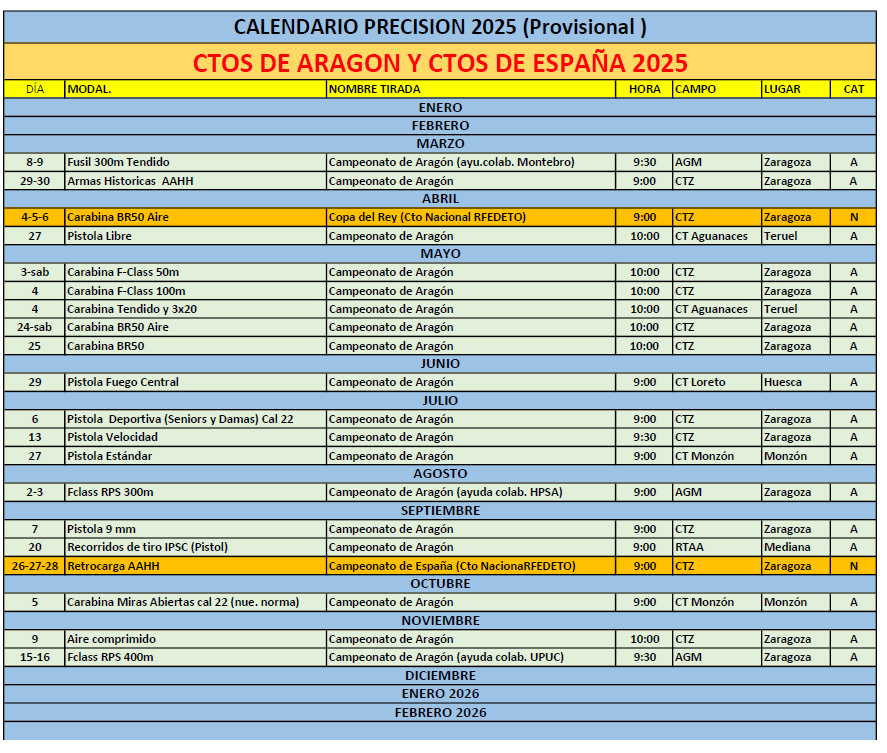 CALENDARIO PRECISION 2025 (Provisional )

CTOS DE ARAGON Y CTOS DE ESPAÑA 2025

| DÍA | MODAL. | NOMBRE TIRADA | HORA | CAMPO | LUGAR | CAT |
|---|---|---|---|---|---|---|
| ENERO | | | | | | |
| FEBRERO | | | | | | |
| MARZO | | | | | | |
| 8-9 | Fusil 300m Tendido | Campeonato de Aragón (ayu.colab. Montebro) | 9:30 | AGM | Zaragoza | A |
| 29-30 | Armas Historicas AAHH | Campeonato de Aragón | 9:00 | CTZ | Zaragoza | A |
| ABRIL | | | | | | |
| 4-5-6 | Carabina BR50 Aire | Copa del Rey (Cto Nacional RFEDETO) | 9:00 | CTZ | Zaragoza | N |
| 27 | Pistola Libre | Campeonato de Aragón | 10:00 | CT Aguanaces | Teruel | A |
| MAYO | | | | | | |
| 3-sab | Carabina F-Class 50m | Campeonato de Aragón | 10:00 | CTZ | Zaragoza | A |
| 4 | Carabina F-Class 100m | Campeonato de Aragón | 10:00 | CTZ | Zaragoza | A |
| 4 | Carabina Tendido y 3x20 | Campeonato de Aragón | 10:00 | CT Aguanaces | Teruel | A |
| 24-sab | Carabina BR50 Aire | Campeonato de Aragón | 10:00 | CTZ | Zaragoza | A |
| 25 | Carabina BR50 | Campeonato de Aragón | 10:00 | CTZ | Zaragoza | A |
| JUNIO | | | | | | |
| 29 | Pistola Fuego Central | Campeonato de Aragón | 9:00 | CT Loreto | Huesca | A |
| JULIO | | | | | | |
| 6 | Pistola Deportiva (Seniors y Damas) Cal 22 | Campeonato de Aragón | 9:00 | CTZ | Zaragoza | A |
| 13 | Pistola Velocidad | Campeonato de Aragón | 9:30 | CTZ | Zaragoza | A |
| 27 | Pistola Estándar | Campeonato de Aragón | 9:00 | CT Monzón | Monzón | A |
| AGOSTO | | | | | | |
| 2-3 | Fclass RPS 300m | Campeonato de Aragón (ayuda colab. HPSA) | 9:00 | AGM | Zaragoza | A |
| SEPTIEMBRE | | | | | | |
| 7 | Pistola 9 mm | Campeonato de Aragón | 9:00 | CTZ | Zaragoza | A |
| 20 | Recorridos de tiro IPSC (Pistol) | Campeonato de Aragón | 9:00 | RTAA | Mediana | A |
| 26-27-28 | Retrocarga AAHH | Campeonato de España (Cto NacionaRFEDETO) | 9:00 | CTZ | Zaragoza | N |
| OCTUBRE | | | | | | |
| 5 | Carabina Miras Abiertas cal 22 (nue. norma) | Campeonato de Aragón | 9:00 | CT Monzón | Monzón | A |
| NOVIEMBRE | | | | | | |
| 9 | Aire comprimido | Campeonato de Aragón | 10:00 | CTZ | Zaragoza | A |
| 15-16 | Fclass RPS 400m | Campeonato de Aragón (ayuda colab. UPUC) | 9:30 | AGM | Zaragoza | A |
| DICIEMBRE | | | | | | |
| ENERO 2026 | | | | | | |
| FEBRERO 2026 | | | | | | |